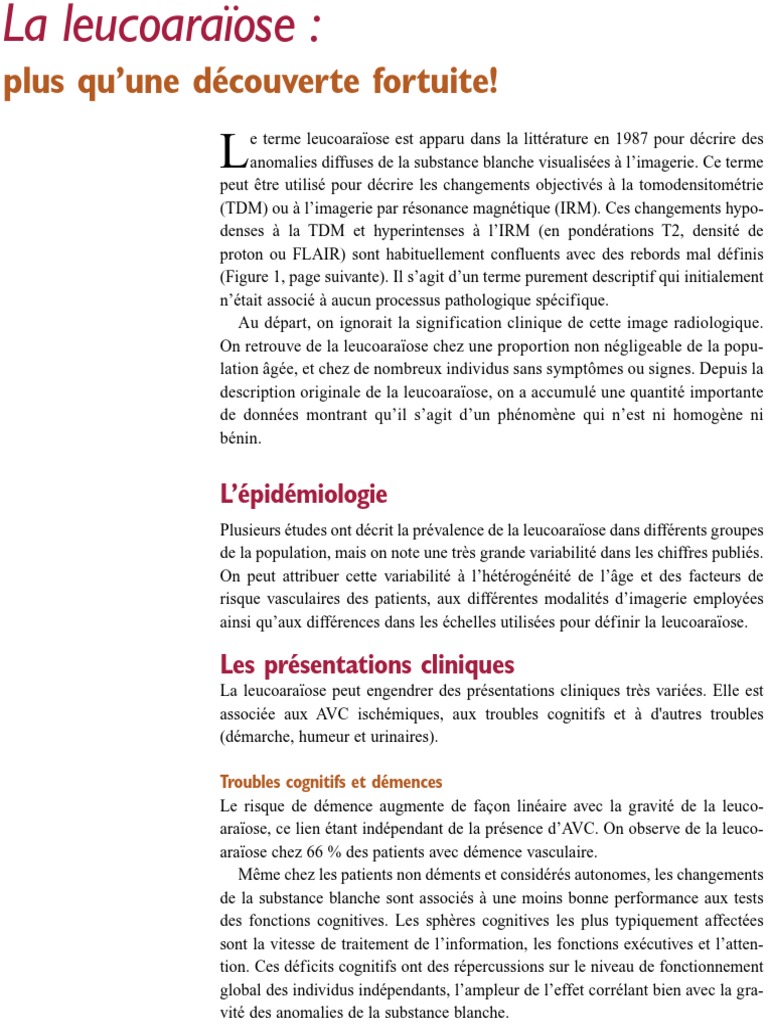 La leucoaraïose :

plus qu'une découverte fortuite!

Le terme leucoaraïose est apparu dans la littérature en 1987 pour décrire des anomalies diffuses de la substance blanche visualisées à l'imagerie. Ce terme peut être utilisé pour décrire les changements objectivés à la tomodensitométrie (TDM) ou à l'imagerie par résonance magnétique (IRM). Ces changements hypodenses à la TDM et hyperintenses à l'IRM (en pondérations T2, densité de proton ou FLAIR) sont habituellement confluents avec des rebords mal définis (Figure 1, page suivante). Il s'agit d'un terme purement descriptif qui initialement n'était associé à aucun processus pathologique spécifique.

Au départ, on ignorait la signification clinique de cette image radiologique. On retrouve de la leucoaraïose chez une proportion non négligeable de la population âgée, et chez de nombreux individus sans symptômes ou signes. Depuis la description originale de la leucoaraïose, on a accumulé une quantité importante de données montrant qu'il s'agit d'un phénomène qui n'est ni homogène ni bénin.

L'épidémiologie

Plusieurs études ont décrit la prévalence de la leucoaraïose dans différents groupes de la population, mais on note une très grande variabilité dans les chiffres publiés. On peut attribuer cette variabilité à l'hétérogénéité de l'âge et des facteurs de risque vasculaires des patients, aux différentes modalités d'imagerie employées ainsi qu'aux différences dans les échelles utilisées pour définir la leucoaraïose.

Les présentations cliniques

La leucoaraïose peut engendrer des présentations cliniques très variées. Elle est associée aux AVC ischémiques, aux troubles cognitifs et à d'autres troubles (démarche, humeur et urinaires).

Troubles cognitifs et démences

Le risque de démence augmente de façon linéaire avec la gravité de la leucoaraïose, ce lien étant indépendant de la présence d'AVC. On observe de la leucoaraïose chez 66 % des patients avec démence vasculaire.

Même chez les patients non déments et considérés autonomes, les changements de la substance blanche sont associés à une moins bonne performance aux tests des fonctions cognitives. Les sphères cognitives les plus typiquement affectées sont la vitesse de traitement de l'information, les fonctions exécutives et l'attention. Ces déficits cognitifs ont des répercussions sur le niveau de fonctionnement global des individus indépendants, l'ampleur de l'effet corrélant bien avec la gravité des anomalies de la substance blanche.